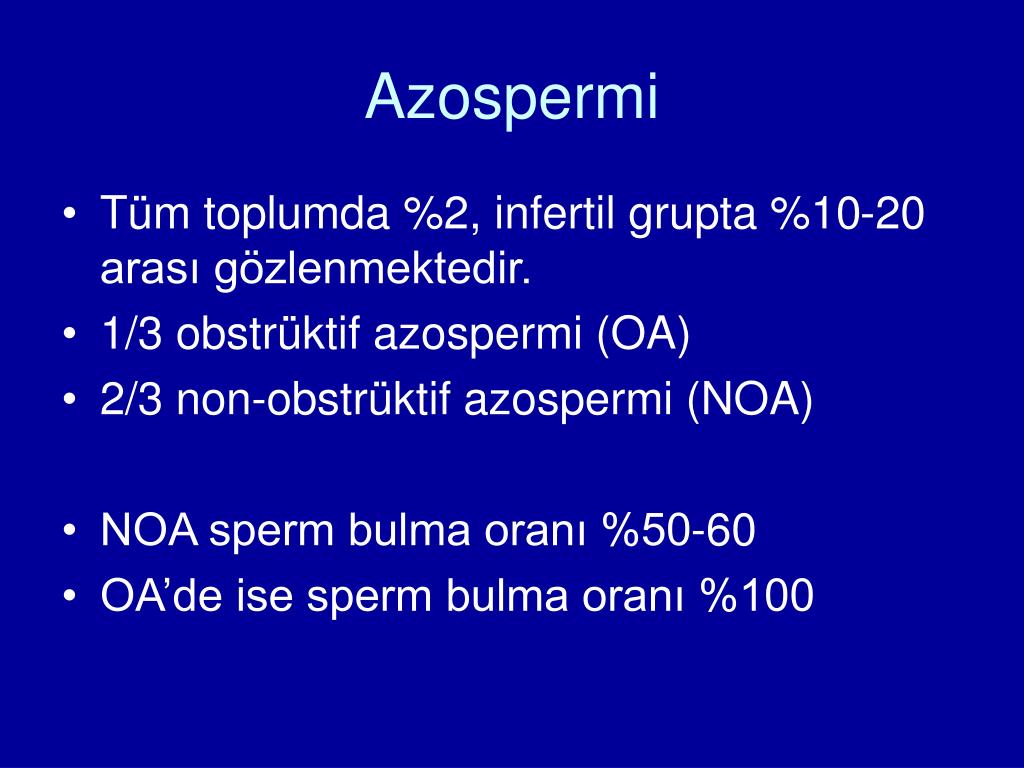 Azospermi

• Tüm toplumda %2, infertil grupta %10-20 arası gözlenmektedir.
• 1/3 obstrüktif azospermi (OA)
• 2/3 non-obstrüktif azospermi (NOA)

• NOA sperm bulma oranı %50-60
• OA’de ise sperm bulma oranı %100